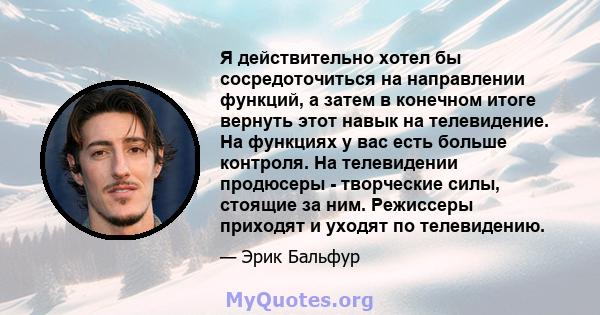 Я действительно хотел бы сосредоточиться на направлении функций, а затем в конечном итоге вернуть этот навык на телевидение. На функциях у вас есть больше контроля. На телевидении продюсеры - творческие силы, стоящие за ним. Режиссеры приходят и уходят по телевидению.

— Эрик Бальфур

MyQuotes.org